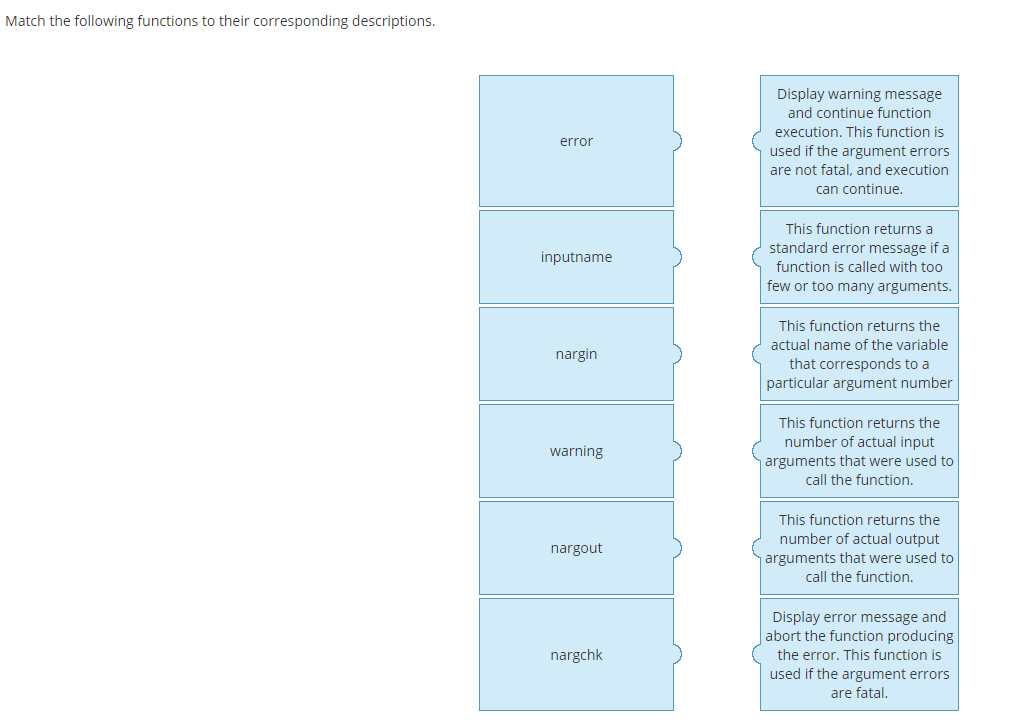 Match the following functions to their corresponding descriptions.

error

inputname

nargin

warning

nargout

nargchk

Display warning message and continue function execution. This function is used if the argument errors are not fatal, and execution can continue.

This function returns a standard error message if a function is called with too few or too many arguments.

This function returns the actual name of the variable that corresponds to a particular argument number

This function returns the number of actual input arguments that were used to call the function.

This function returns the number of actual output arguments that were used to call the function.

Display error message and abort the function producing the error. This function is used if the argument errors are fatal.